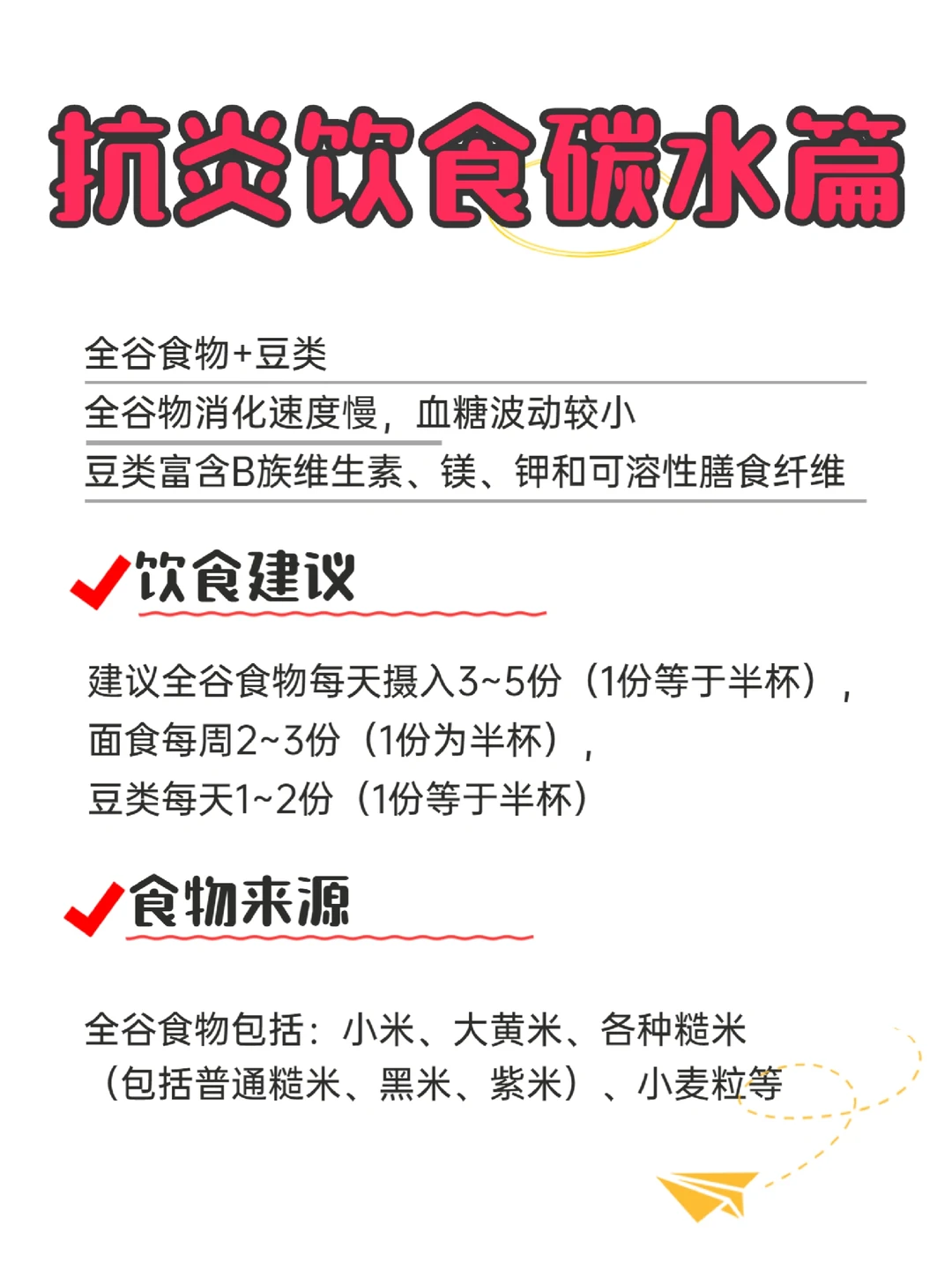 抗炎饮食碳水篇

全谷食物+豆类
全谷物消化速度慢，血糖波动较小
豆类富含B族维生素、镁、钾和可溶性膳食纤维

饮食建议

建议全谷食物每天摄入3~5份（1份等于半杯），
面食每周2~3份（1份为半杯），
豆类每天1~2份（1份等于半杯）

食物来源

全谷食物包括：小米、大黄米、各种糙米（包括普通糙米、黑米、紫米）、小麦粒等